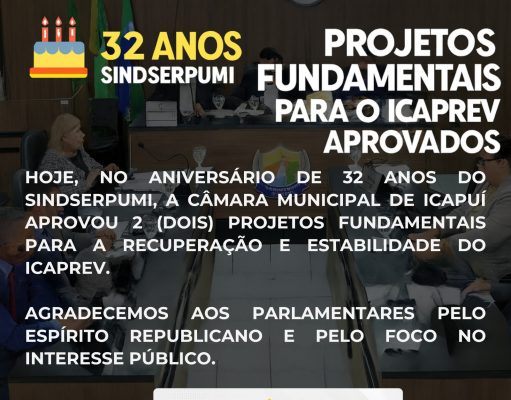 32 ANOS
SINDSERPUMI

PROJETOS FUNDAMENTAIS PARA O ICAPREV APROVADOS

HOJE, NO ANIVERSÁRIO DE 32 ANOS DO SINDSERPUMI, A CÂMARA MUNICIPAL DE ICAPUÍ APROVOU 2 (DOIS) PROJETOS FUNDAMENTAIS PARA A RECUPERAÇÃO E ESTABILIDADE DO ICAPREV.

AGRADECEMOS AOS PARLAMENTARES PELO ESPÍRITO REPUBLICANO E PELO FOCO NO INTERESSE PÚBLICO.